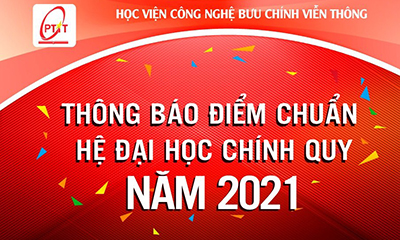 PTIT

HỌC VIỆN CÔNG NGHỆ BƯU CHÍNH VIỄN THÔNG

THÔNG BÁO ĐIỂM CHUẨN
HỆ ĐẠI HỌC CHÍNH QUY
NĂM 2021